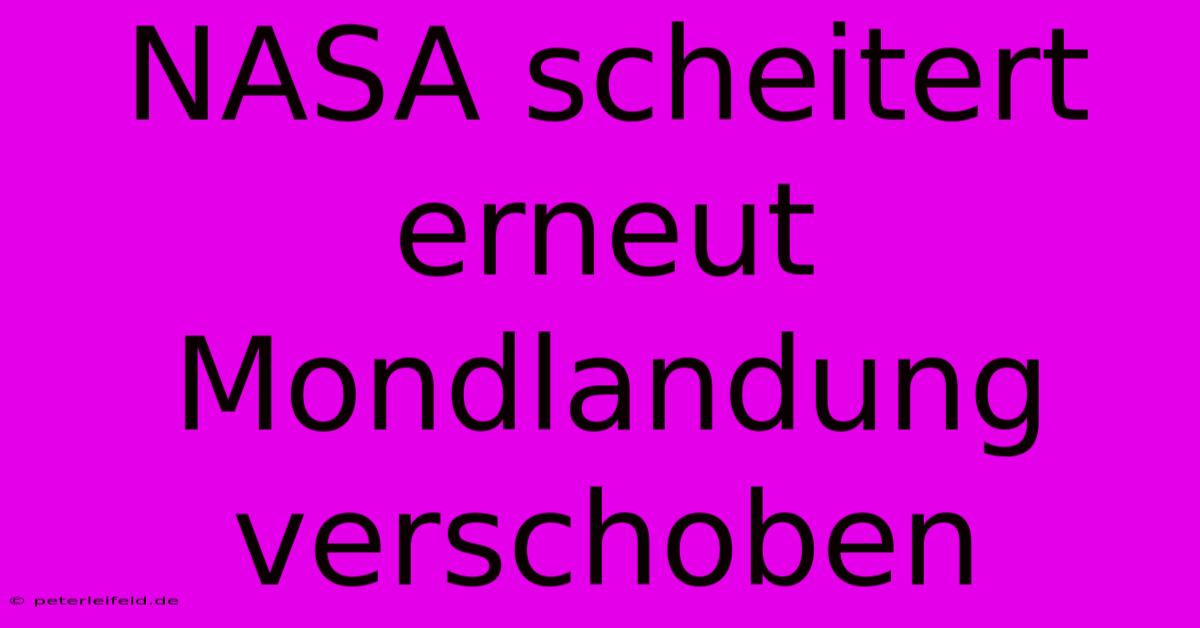 NASA scheitert erneut Mondlandung verschoben

© peterleifeld.de